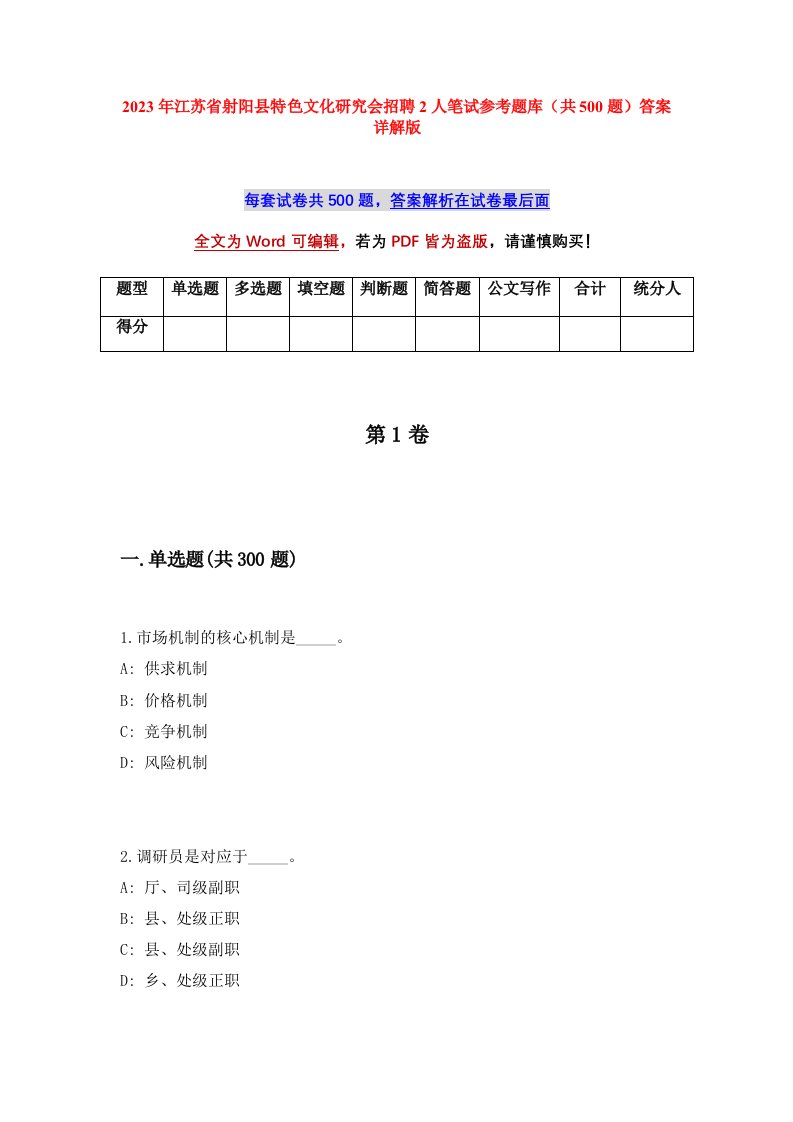 2023年江苏省射阳县特色文化研究会招聘2人笔试参考题库（共500题）答案详解版

每套试卷共500题，答案解析在试卷最后面

全文为Word可编辑，若为PDF皆为盗版，请谨慎购买！

| 题型 | 单选题 | 多选题 | 填空题 | 判断题 | 简答题 | 公文写作 | 合计 | 统分人 |
|---|---|---|---|---|---|---|---|---|
| 得分 | | | | | | | | |

第1卷

一.单选题(共300题)

1.市场机制的核心机制是_____。
A: 供求机制
B: 价格机制
C: 竞争机制
D: 风险机制

2.调研员是对应于_____。
A: 厅、司级副职
B: 县、处级正职
C: 县、处级副职
D: 乡、处级正职